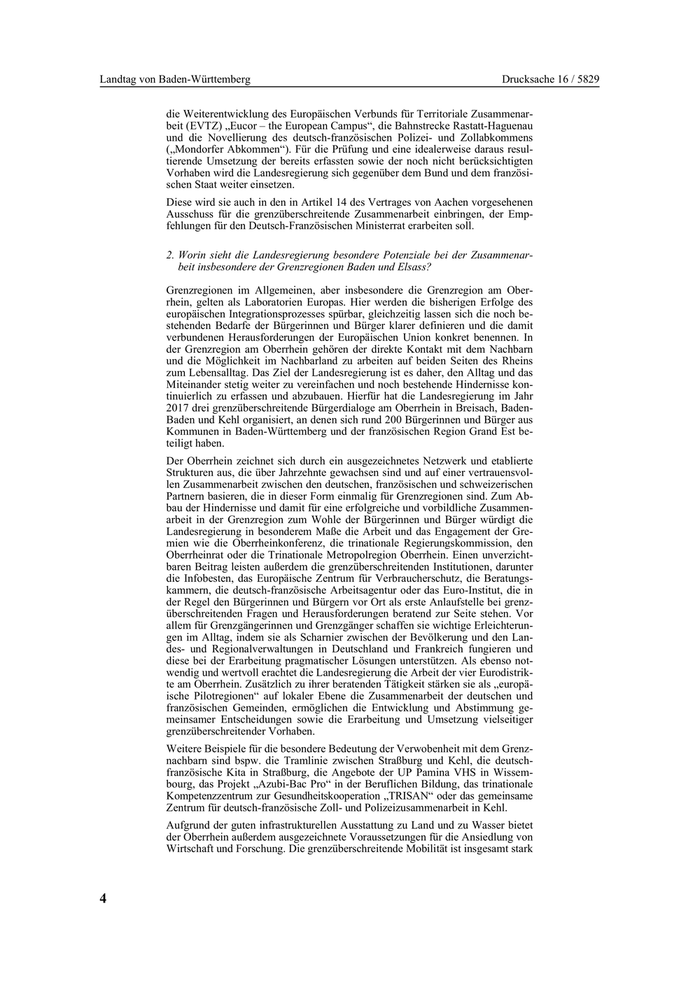 Landtag von Baden-Württemberg

Drucksache 16 / 5829

die Weiterentwicklung des Europäischen Verbunds für Territoriale Zusammenarbeit (EVTZ) „Eucor – the European Campus“, die Bahnstrecke Rastatt-Haguenau und die Novellierung des deutsch-französischen Polizei- und Zollabkommens („Mondorfer Abkommen“). Für die Prüfung und eine idealerweise daraus resultierende Umsetzung der bereits erfassten sowie der noch nicht berücksichtigten Vorhaben wird die Landesregierung sich gegenüber dem Bund und dem französischen Staat weiter einsetzen.

Diese wird sie auch in den in Artikel 14 des Vertrages von Aachen vorgesehenen Ausschuss für die grenzüberschreitende Zusammenarbeit einbringen, der Empfehlungen für den Deutsch-Französischen Ministerrat erarbeiten soll.

2. Worin sieht die Landesregierung besondere Potenziale bei der Zusammenarbeit insbesondere der Grenzregionen Baden und Elsass?

Grenzregionen im Allgemeinen, aber insbesondere die Grenzregion am Oberrhein, gelten als Laboratorien Europas. Hier werden die bisherigen Erfolge des europäischen Integrationsprozesses spürbar, gleichzeitig lassen sich die noch bestehenden Bedarfe der Bürgerinnen und Bürger klarer definieren und die damit verbundenen Herausforderungen der Europäischen Union konkret benennen. In der Grenzregion am Oberrhein gehören der direkte Kontakt mit dem Nachbarn und die Möglichkeit im Nachbarland zu arbeiten auf beiden Seiten des Rheins zum Lebensalltag. Das Ziel der Landesregierung ist es daher, den Alltag und das Miteinander stetig weiter zu vereinfachen und noch bestehende Hindernisse kontinuierlich zu erfassen und abzubauen. Hierfür hat die Landesregierung im Jahr 2017 drei grenzüberschreitende Bürgerdialoge am Oberrhein in Breisach, Baden-Baden und Kehl organisiert, an denen sich rund 200 Bürgerinnen und Bürger aus Kommunen in Baden-Württemberg und der französischen Region Grand Est beteiligt haben.

Der Oberrhein zeichnet sich durch ein ausgezeichnetes Netzwerk und etablierte Strukturen aus, die über Jahrzehnte gewachsen sind und auf einer vertrauensvollen Zusammenarbeit zwischen den deutschen, französischen und schweizerischen Partnern basieren, die in dieser Form einmalig für Grenzregionen sind. Zum Abbau der Hindernisse und damit für eine erfolgreiche und vorbildliche Zusammenarbeit in der Grenzregion zum Wohle der Bürgerinnen und Bürger würdigt die Landesregierung in besonderem Maße die Arbeit und das Engagement der Gremien wie die Oberrheinkonferenz, die trinationale Regierungskommission, den Oberrheinrat oder die Trinationale Metropolregion Oberrhein. Einen unverzichtbaren Beitrag leisten außerdem die grenzüberschreitenden Institutionen, darunter die Infobesten, das Europäische Zentrum für Verbraucherschutz, die Beratungskammern, die deutsch-französische Arbeitsagentur oder das Euro-Institut, die in der Regel den Bürgerinnen und Bürgern vor Ort als erste Anlaufstelle bei grenzüberschreitenden Fragen und Herausforderungen beratend zur Seite stehen. Vor allem für Grenzgängerinnen und Grenzgänger schaffen sie wichtige Erleichterungen im Alltag, indem sie als Scharnier zwischen der Bevölkerung und den Landes- und Regionalverwaltungen in Deutschland und Frankreich fungieren und diese bei der Erarbeitung pragmatischer Lösungen unterstützen. Als ebenso notwendig und wertvoll erachtet die Landesregierung die Arbeit der vier Eurodistrikte am Oberrhein. Zusätzlich zu ihrer beratenden Tätigkeit stärken sie als „europäische Pilotregionen“ auf lokaler Ebene die Zusammenarbeit der deutschen und französischen Gemeinden, ermöglichen die Entwicklung und Abstimmung gemeinsamer Entscheidungen sowie die Erarbeitung und Umsetzung vielseitiger grenzüberschreitender Vorhaben.

Weitere Beispiele für die besondere Bedeutung der Verwobenheit mit dem Grenznachbarn sind bspw. die Tramlinie zwischen Straßburg und Kehl, die deutsch-französische Kita in Straßburg, die Angebote der UP Pamina VHS in Wissembourg, das Projekt „Azubi-Bac Pro“ in der Beruflichen Bildung, das trinationale Kompetenzzentrum zur Gesundheitskooperation „TRISAN“ oder das gemeinsame Zentrum für deutsch-französische Zoll- und Polizeizusammenarbeit in Kehl.

Aufgrund der guten infrastrukturellen Ausstattung zu Land und zu Wasser bietet der Oberrhein außerdem ausgezeichnete Voraussetzungen für die Ansiedlung von Wirtschaft und Forschung. Die grenzüberschreitende Mobilität ist insgesamt stark

4